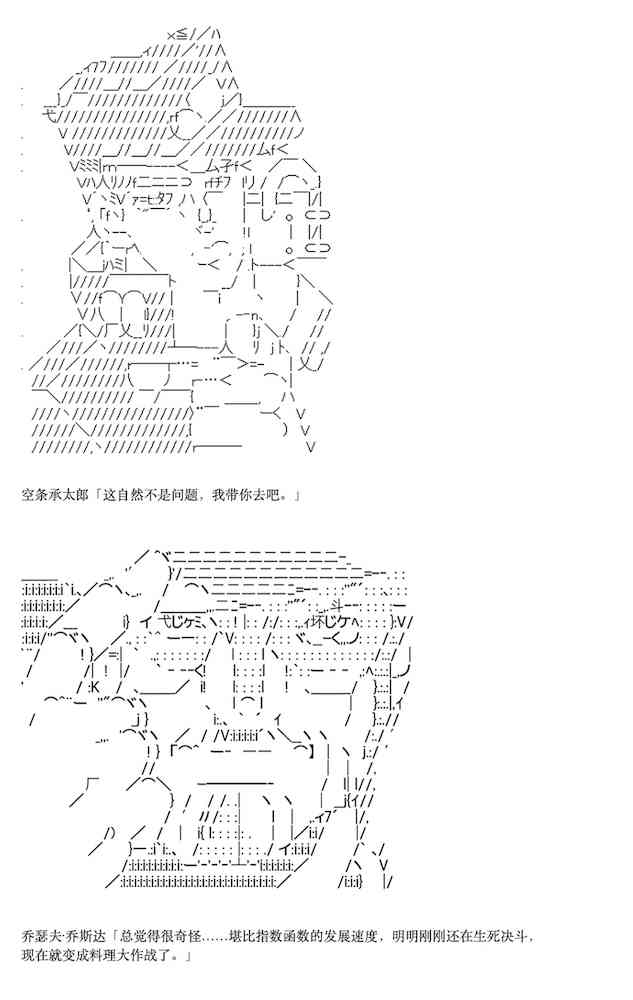 空条承太郎「这自然不是问题，我带你去吧。」

乔瑟夫·乔斯达「总觉得很奇怪……堪比指数函数的发展速度，明明刚刚还在生死决斗，现在就变成料理大作战了。」